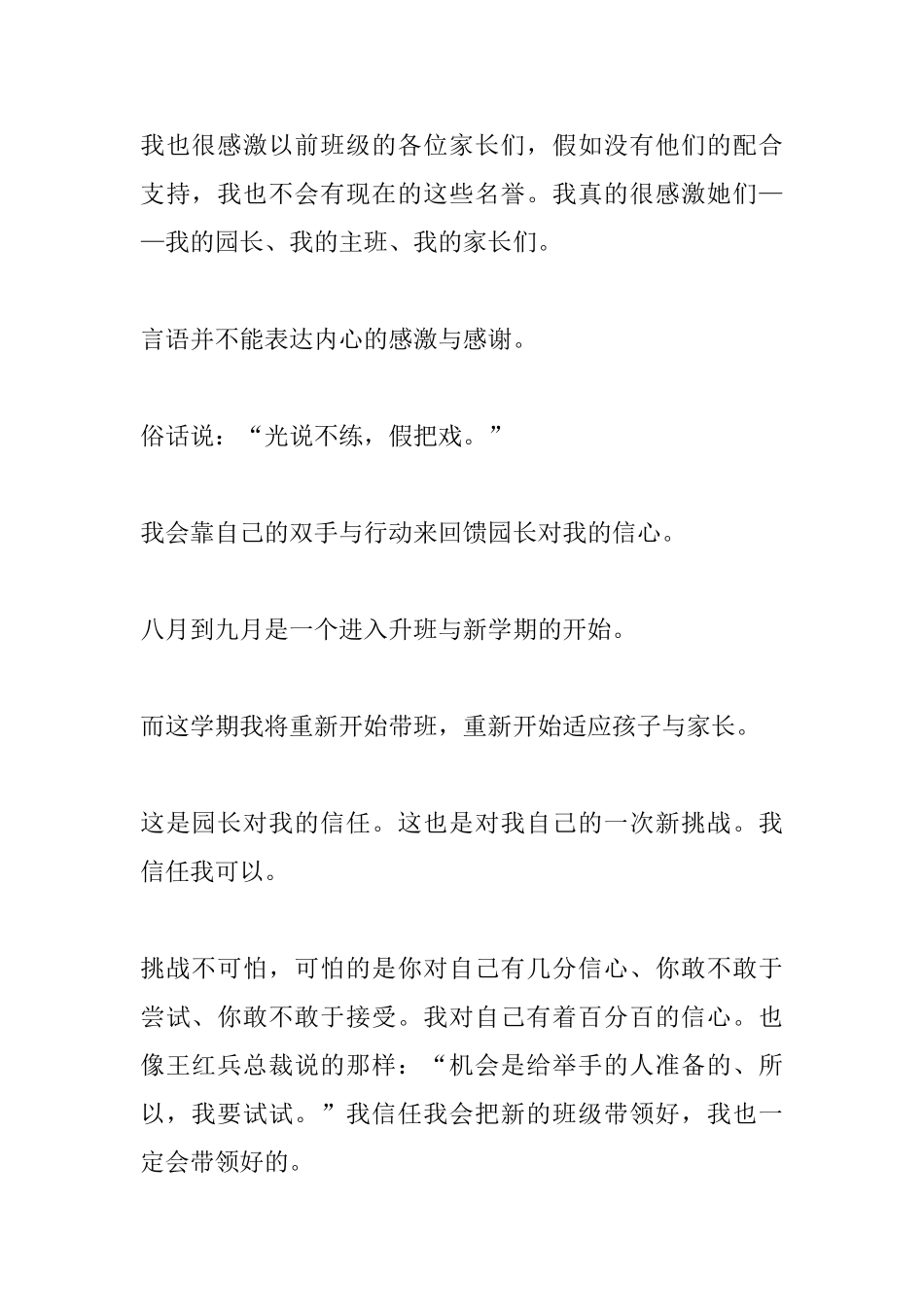 我也很感激以前班级的各位家长们，假如没有他们的配合支持，我也不会有现在的这些名誉。我真的很感激她们——我的园长、我的主班、我的家长们。

言语并不能表达内心的感激与感谢。

俗话说：“光说不练，假把戏。”

我会靠自己的双手与行动来回馈园长对我的信心。

八月到九月是一个进入升班与新学期的开始。

而这学期我将重新开始带班，重新开始适应孩子与家长。

这是园长对我的信任。这也是对我自己的一次新挑战。我信任我可以。

挑战不可怕，可怕的是你对自己有几分信心、你敢不敢于尝试、你敢不敢于接受。我对自己有着百分百的信心。也像王红兵总裁说的那样：“机会是给举手的人准备的、所以，我要试试。”我信任我会把新的班级带领好，我也一定会带领好的。